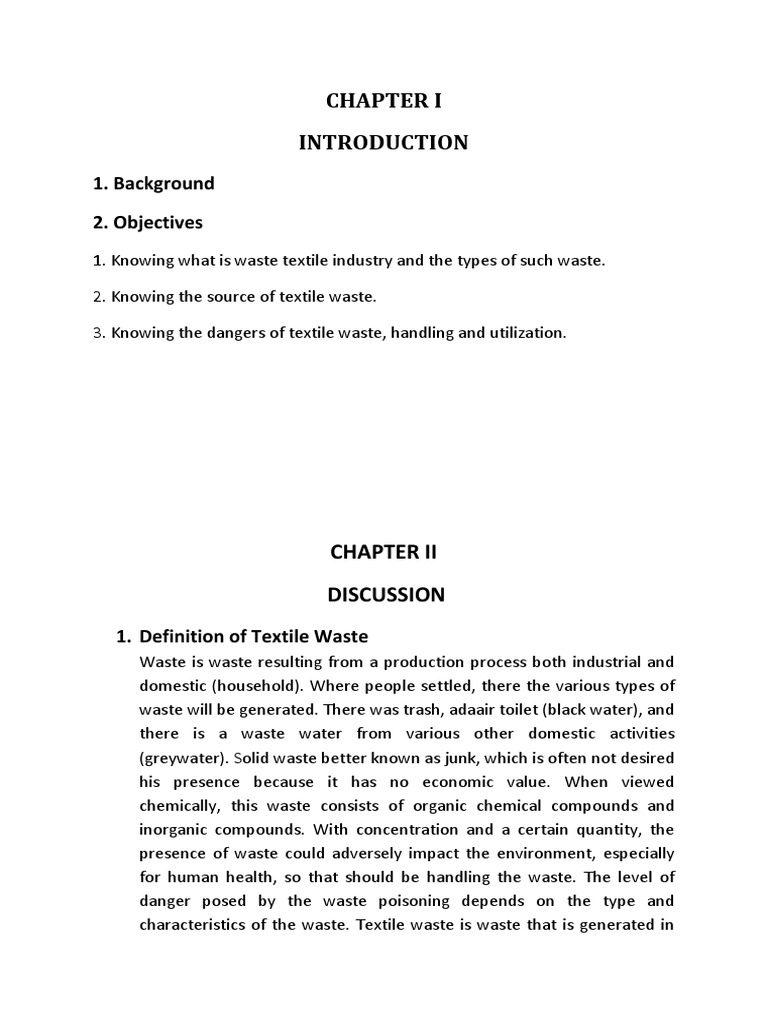 CHAPTER I

INTRODUCTION

1. Background

2. Objectives

1. Knowing what is waste textile industry and the types of such waste.

2. Knowing the source of textile waste.

3. Knowing the dangers of textile waste, handling and utilization.

CHAPTER II

DISCUSSION

1. Definition of Textile Waste

Waste is waste resulting from a production process both industrial and domestic (household). Where people settled, there the various types of waste will be generated. There was trash, adaair toilet (black water), and there is a waste water from various other domestic activities (greywater). Solid waste better known as junk, which is often not desired his presence because it has no economic value. When viewed chemically, this waste consists of organic chemical compounds and inorganic compounds. With concentration and a certain quantity, the presence of waste could adversely impact the environment, especially for human health, so that should be handling the waste. The level of danger posed by the waste poisoning depends on the type and characteristics of the waste. Textile waste is waste that is generated in